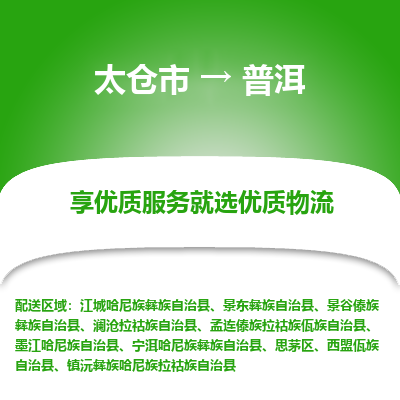 太仓市 → 普洱

享优质服务就选优质物流

配送区域：江城哈尼族彝族自治县、景东彝族自治县、景谷傣族彝族自治县、澜沧拉祜族自治县、孟连傣族拉祜族佤族自治县、墨江哈尼族自治县、宁洱哈尼族彝族自治县、思茅区、西盟佤族自治县、镇沅彝族哈尼族拉祜族自治县